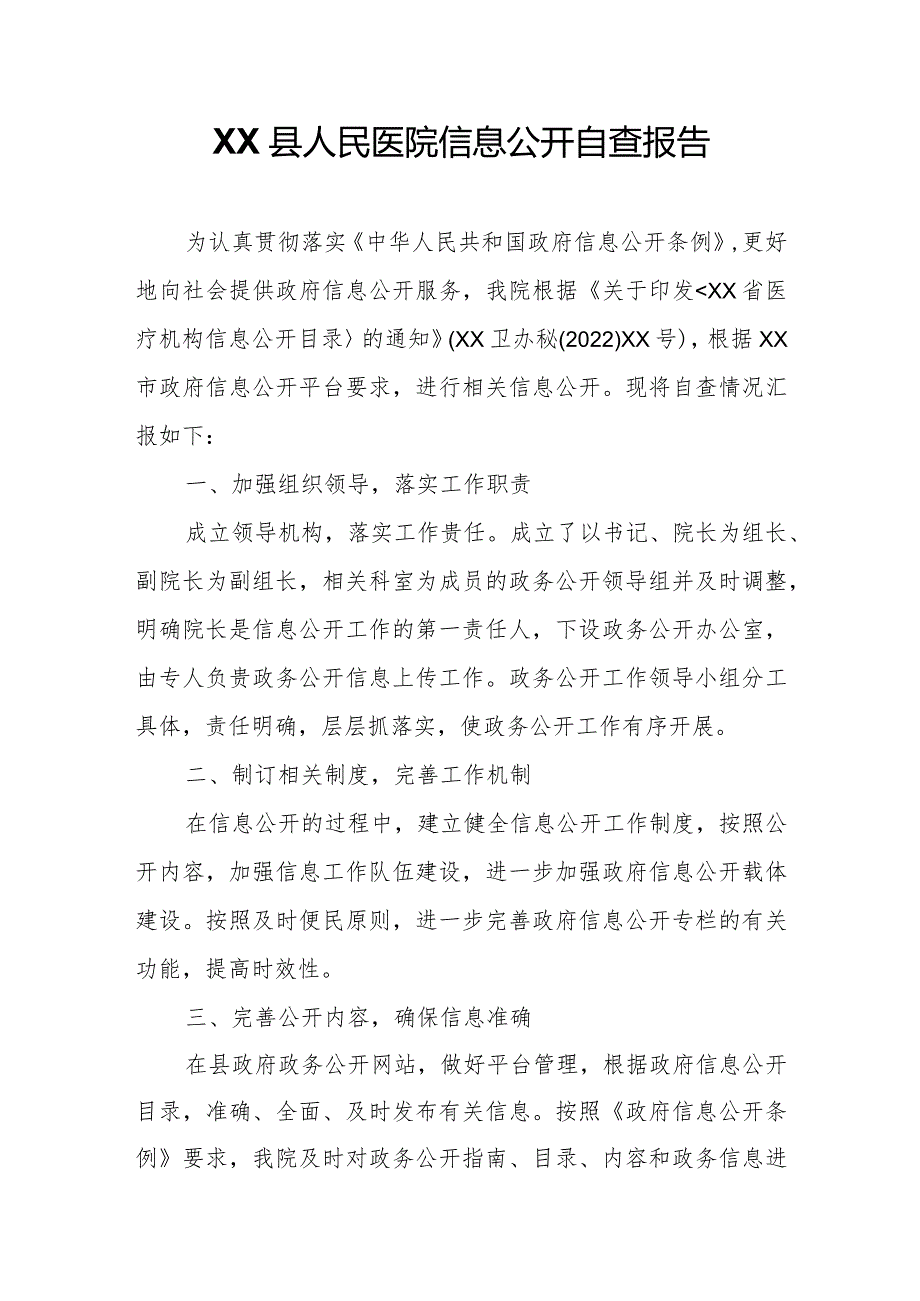 XX县人民医院信息公开自查报告

为认真贯彻落实《中华人民共和国政府信息公开条例》,更好地向社会提供政府信息公开服务，我院根据《关于印发<XX省医疗机构信息公开目录〉的通知》(XX卫办秘(2022)XX号)，根据XX市政府信息公开平台要求，进行相关信息公开。现将自查情况汇报如下：

一、加强组织领导，落实工作职责

成立领导机构，落实工作责任。成立了以书记、院长为组长、副院长为副组长，相关科室为成员的政务公开领导组并及时调整，明确院长是信息公开工作的第一责任人，下设政务公开办公室，由专人负责政务公开信息上传工作。政务公开工作领导小组分工具体，责任明确，层层抓落实，使政务公开工作有序开展。

二、制订相关制度，完善工作机制

在信息公开的过程中，建立健全信息公开工作制度，按照公开内容，加强信息工作队伍建设，进一步加强政府信息公开载体建设。按照及时便民原则，进一步完善政府信息公开专栏的有关功能，提高时效性。

三、完善公开内容，确保信息准确

在县政府政务公开网站，做好平台管理，根据政府信息公开目录，准确、全面、及时发布有关信息。按照《政府信息公开条例》要求，我院及时对政务公开指南、目录、内容和政务信息进